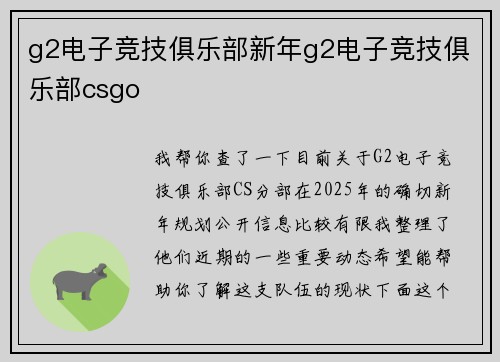 g2电子竞技俱乐部新年g2电子竞技俱乐部csgo

我帮你查了一下目前关于G2电子竞技俱乐部CS分部在2025年的确切新年规划公开信息比较有限我整理了他们近期的一些重要动态希望能帮助你了解这支队伍的现状下面这个